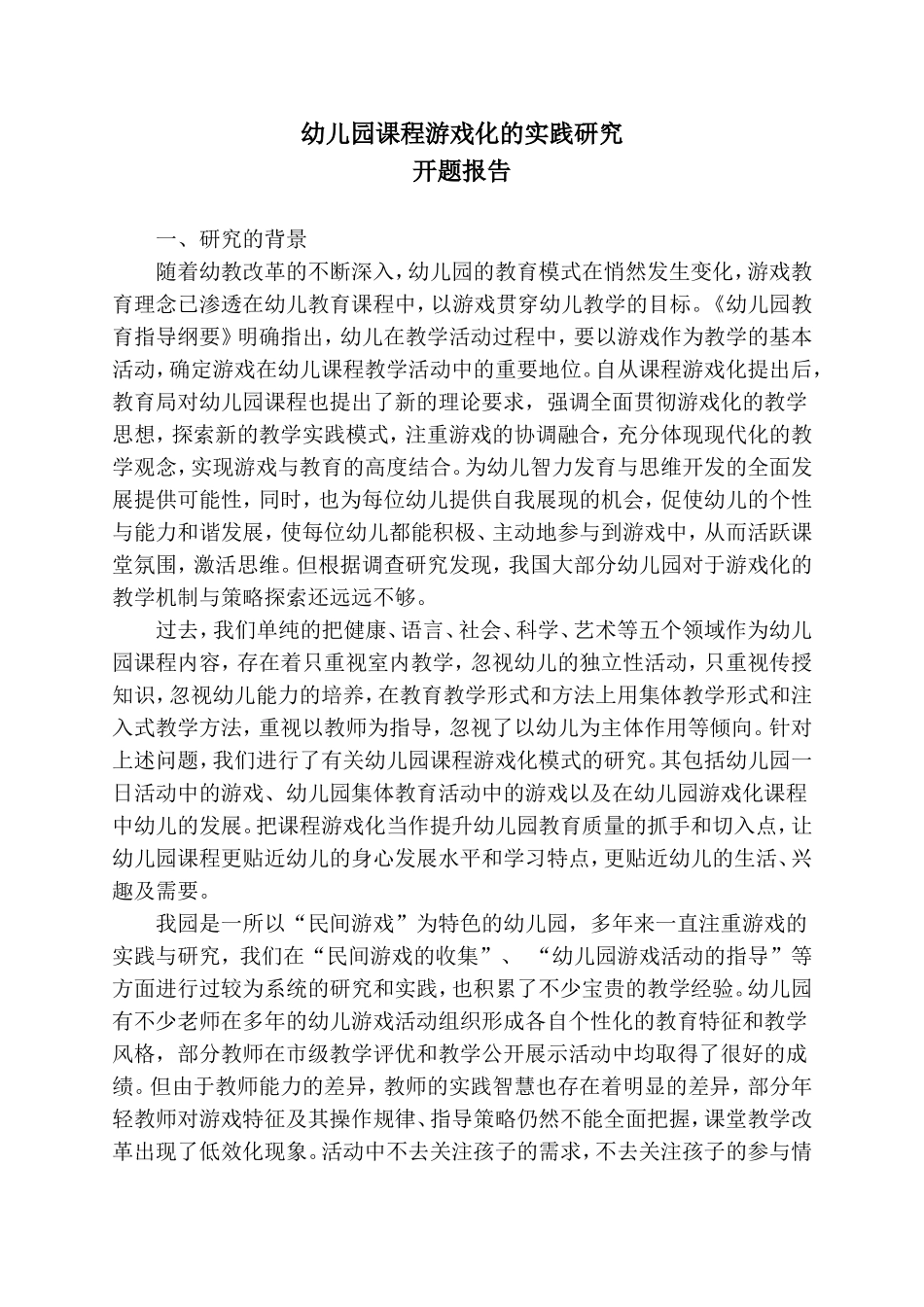 幼儿园课程游戏化的实践研究
开题报告

一、研究的背景

随着幼教改革的不断深入，幼儿园的教育模式在悄然发生变化，游戏教育理念已渗透在幼儿教育课程中，以游戏贯穿幼儿教学的目标。《幼儿园教育指导纲要》明确指出，幼儿在教学活动过程中，要以游戏作为教学的基本活动，确定游戏在幼儿课程教学活动中的重要地位。自从课程游戏化提出后，教育局对幼儿园课程也提出了新的理论要求，强调全面贯彻游戏化的教学思想，探索新的教学实践模式，注重游戏的协调融合，充分体现现代化的教学观念，实现游戏与教育的高度结合。为幼儿智力发育与思维开发的全面发展提供可能性，同时，也为每位幼儿提供自我展现的机会，促使幼儿的个性与能力和谐发展，使每位幼儿都能积极、主动地参与到游戏中，从而活跃课堂氛围，激活思维。但根据调查研究发现，我国大部分幼儿园对于游戏化的教学机制与策略探索还远远不够。

过去，我们单纯的把健康、语言、社会、科学、艺术等五个领域作为幼儿园课程内容，存在着只重视室内教学，忽视幼儿的独立性活动，只重视传授知识，忽视幼儿能力的培养，在教育教学形式和方法上用集体教学形式和注入式教学方法，重视以教师为指导，忽视了以幼儿为主体作用等倾向。针对上述问题，我们进行了有关幼儿园课程游戏化模式的研究。其包括幼儿园一日活动中的游戏、幼儿园集体教育活动中的游戏以及在幼儿园游戏化课程中幼儿的发展。把课程游戏化当作提升幼儿园教育质量的抓手和切入点，让幼儿园课程更贴近幼儿的身心发展水平和学习特点，更贴近幼儿的生活、兴趣及需要。

我园是一所以“民间游戏”为特色的幼儿园，多年来一直注重游戏的实践与研究，我们在“民间游戏的收集”、“幼儿园游戏活动的指导”等方面进行过较为系统的研究和实践，也积累了不少宝贵的教学经验。幼儿园有不少老师在多年的幼儿游戏活动组织形成各自个性化的教育特征和教学风格，部分教师在市级教学评优和教学公开展示活动中均取得了很好的成绩。但由于教师能力的差异，教师的实践智慧也存在着明显的差异，部分年轻教师对游戏特征及其操作规律、指导策略仍然不能全面把握，课堂教学改革出现了低效化现象。活动中不去关注孩子的需求，不去关注孩子的参与情